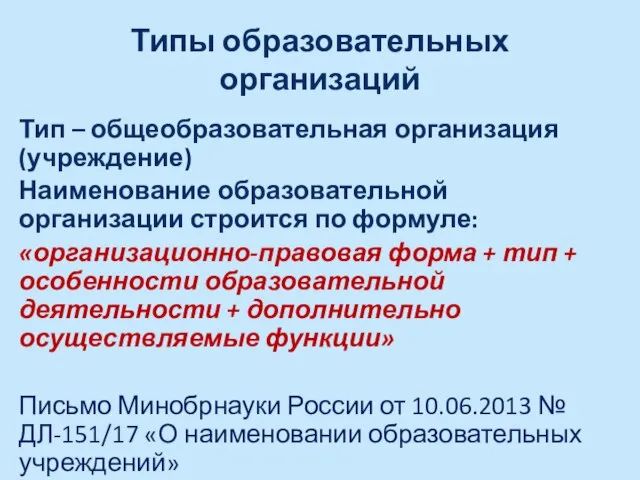 Типы образовательных организаций

Тип – общеобразовательная организация (учреждение)

Наименование образовательной организации строится по формуле:

«организационно-правовая форма + тип + особенности образовательной деятельности + дополнительно осуществляемые функции»

Письмо Минобрнауки России от 10.06.2013 № ДЛ-151/17 «О наименовании образовательных учреждений»